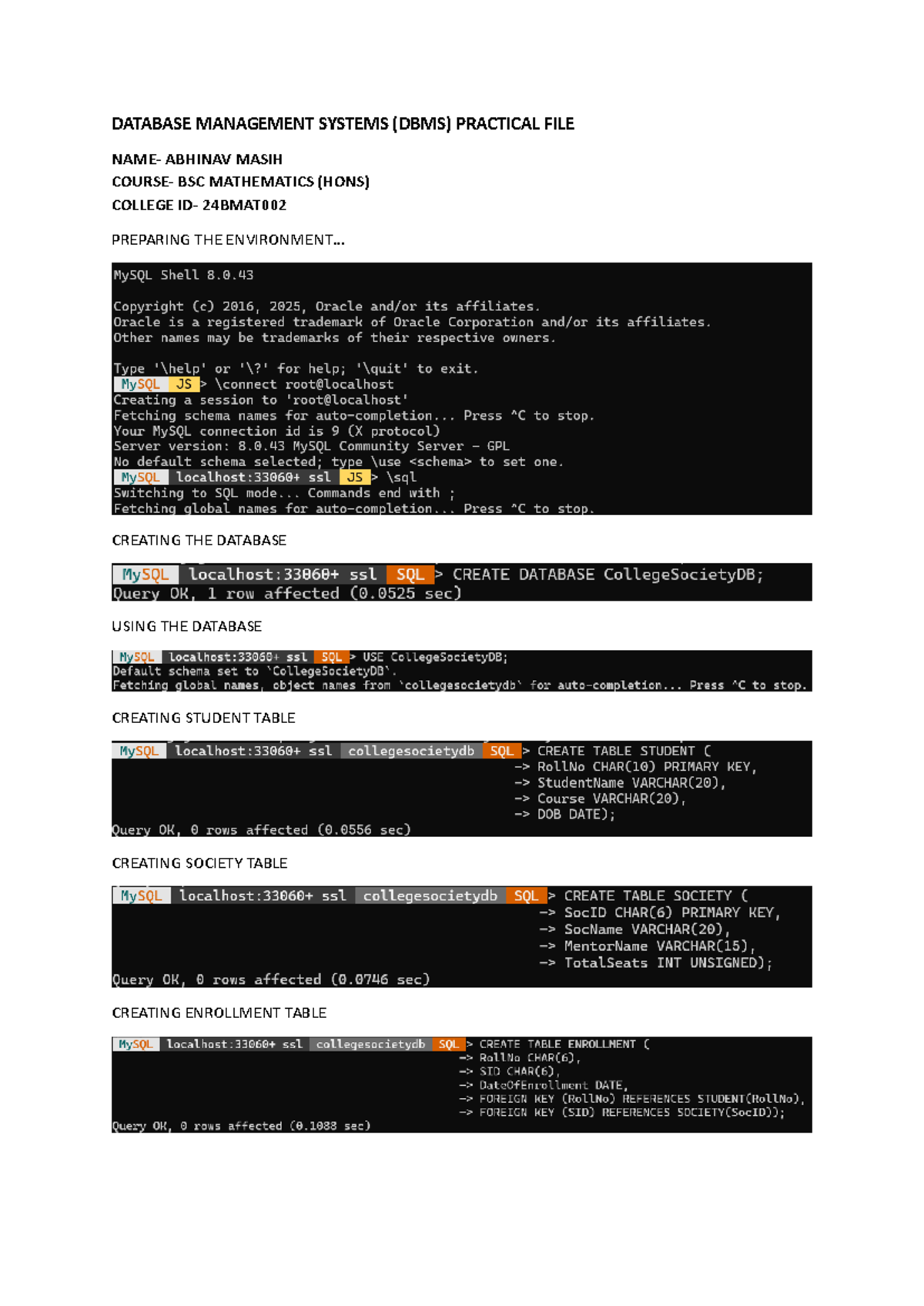 DATABASE MANAGEMENT SYSTEMS (DBMS) PRACTICAL FILE

NAME- ABHINAV MASIH
COURSE- BSC MATHEMATICS (HONS)
COLLEGE ID- 24BMAT002

PREPARING THE ENVIRONMENT...

MySQL Shell 8.0.43

Copyright (c) 2016, 2025, Oracle and/or its affiliates.
Oracle is a registered trademark of Oracle Corporation and/or its affiliates.
Other names may be trademarks of their respective owners.

Type '\help' or '\?' for help; '\quit' to exit.
MySQL JS > \connect root@localhost
Creating a session to 'root@localhost'
Fetching schema names for auto-completion... Press ^C to stop.
Your MySQL connection id is 9 (X protocol)
Server version: 8.0.43 MySQL Community Server - GPL
No default schema selected; type \use <schema> to set one.
MySQL localhost:33060+ ssl JS > \sql
Switching to SQL mode... Commands end with ;
Fetching global names for auto-completion... Press ^C to stop.

CREATING THE DATABASE

MySQL localhost:33060+ ssl SQL > CREATE DATABASE CollegeSocietyDB;
Query OK, 1 row affected (0.0525 sec)

USING THE DATABASE

MySQL localhost:33060+ ssl SQL > USE CollegeSocietyDB;
Default schema set to `CollegeSocietyDB`.
Fetching global names, object names from `collegesocietydb` for auto-completion... Press ^C to stop.

CREATING STUDENT TABLE

MySQL localhost:33060+ ssl collegesocietydb SQL > CREATE TABLE STUDENT (
-> RollNo CHAR(10) PRIMARY KEY,
-> StudentName VARCHAR(20),
-> Course VARCHAR(20),
-> DOB DATE);
Query OK, 0 rows affected (0.0556 sec)

CREATING SOCIETY TABLE

MySQL localhost:33060+ ssl collegesocietydb SQL > CREATE TABLE SOCIETY (
-> SocID CHAR(6) PRIMARY KEY,
-> SocName VARCHAR(20),
-> MentorName VARCHAR(15),
-> TotalSeats INT UNSIGNED);
Query OK, 0 rows affected (0.0746 sec)

CREATING ENROLLMENT TABLE

MySQL localhost:33060+ ssl collegesocietydb SQL > CREATE TABLE ENROLLMENT (
-> RollNo CHAR(6),
-> SID CHAR(6),
-> DateOfEnrollment DATE,
-> FOREIGN KEY (RollNo) REFERENCES STUDENT(RollNo),
-> FOREIGN KEY (SID) REFERENCES SOCIETY(SocID));
Query OK, 0 rows affected (0.1088 sec)